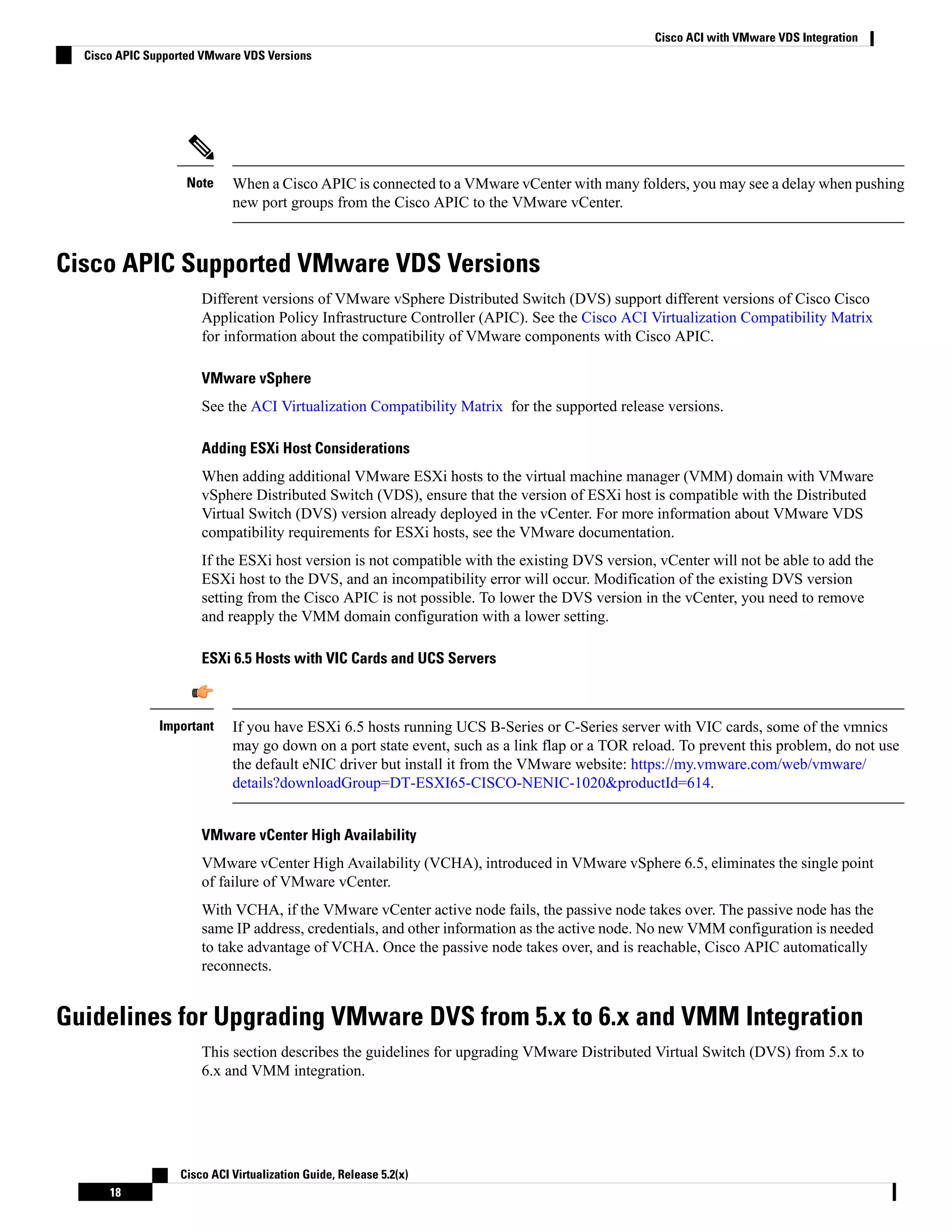 Cisco ACI with VMware VDS Integration

Cisco APIC Supported VMware VDS Versions

Note When a Cisco APIC is connected to a VMware vCenter with many folders, you may see a delay when pushing new port groups from the Cisco APIC to the VMware vCenter.

Cisco APIC Supported VMware VDS Versions

Different versions of VMware vSphere Distributed Switch (DVS) support different versions of Cisco Cisco Application Policy Infrastructure Controller (APIC). See the Cisco ACI Virtualization Compatibility Matrix for information about the compatibility of VMware components with Cisco APIC.

VMware vSphere

See the ACI Virtualization Compatibility Matrix for the supported release versions.

Adding ESXi Host Considerations

When adding additional VMware ESXi hosts to the virtual machine manager (VMM) domain with VMware vSphere Distributed Switch (VDS), ensure that the version of ESXi host is compatible with the Distributed Virtual Switch (DVS) version already deployed in the vCenter. For more information about VMware VDS compatibility requirements for ESXi hosts, see the VMware documentation.

If the ESXi host version is not compatible with the existing DVS version, vCenter will not be able to add the ESXi host to the DVS, and an incompatibility error will occur. Modification of the existing DVS version setting from the Cisco APIC is not possible. To lower the DVS version in the vCenter, you need to remove and reapply the VMM domain configuration with a lower setting.

ESXi 6.5 Hosts with VIC Cards and UCS Servers

Important If you have ESXi 6.5 hosts running UCS B-Series or C-Series server with VIC cards, some of the vmnics may go down on a port state event, such as a link flap or a TOR reload. To prevent this problem, do not use the default eNIC driver but install it from the VMware website: https://my.vmware.com/web/vmware/details?downloadGroup=DT-ESXI65-CISCO-NENIC-1020&productId=614.

VMware vCenter High Availability

VMware vCenter High Availability (VCHA), introduced in VMware vSphere 6.5, eliminates the single point of failure of VMware vCenter.

With VCHA, if the VMware vCenter active node fails, the passive node takes over. The passive node has the same IP address, credentials, and other information as the active node. No new VMM configuration is needed to take advantage of VCHA. Once the passive node takes over, and is reachable, Cisco APIC automatically reconnects.

Guidelines for Upgrading VMware DVS from 5.x to 6.x and VMM Integration

This section describes the guidelines for upgrading VMware Distributed Virtual Switch (DVS) from 5.x to 6.x and VMM integration.

Cisco ACI Virtualization Guide, Release 5.2(x)

18